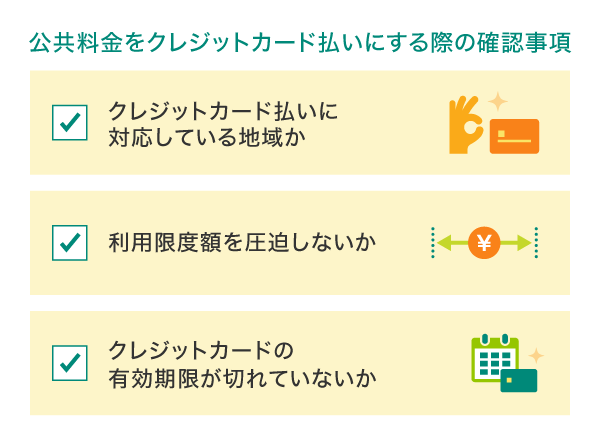 公共料金をクレジットカード払いにする際の確認事項

クレジットカード払いに対応している地域か

利用限度額を圧迫しないか

¥

クレジットカードの有効期限が切れていないか